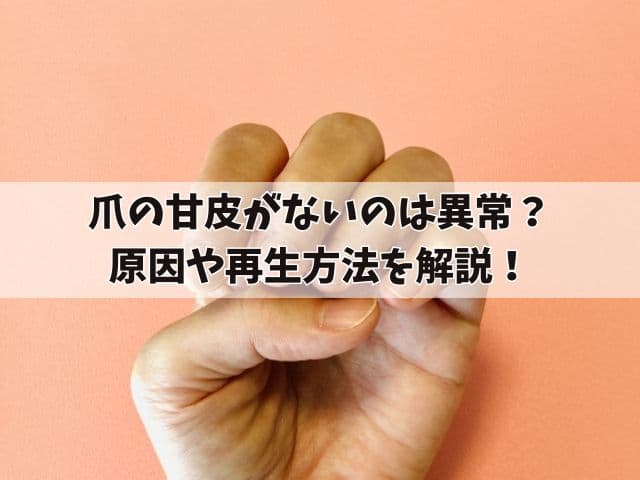 爪の甘皮がないのは異常？
原因や再生方法を解説！